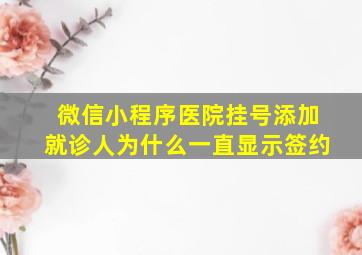 微信小程序医院挂号添加就诊人为什么一直显示签约